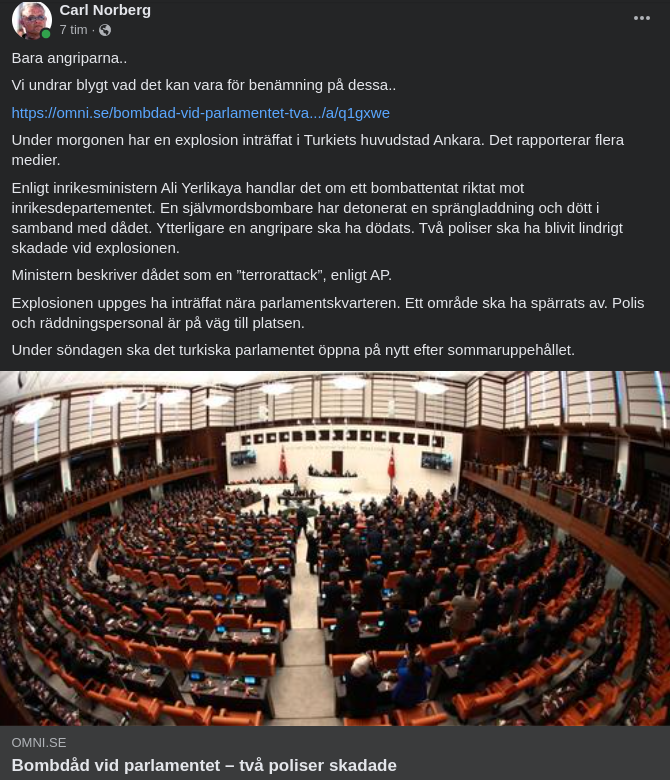 Carl Norberg
7 tim ·

Bara angriparna..

Vi undrar blygt vad det kan vara för benämning på dessa..

https://omni.se/bombdad-vid-parlamentet-tva.../a/q1gxwe

Under morgonen har en explosion inträffat i Turkiets huvudstad Ankara. Det rapporterar flera medier.

Enligt inrikesministern Ali Yerlikaya handlar det om ett bombattentat riktat mot inrikesdepartementet. En självmordsbombare har detonerat en sprängladdning och dött i samband med dådet. Ytterligare en angripare ska ha dödats. Två poliser ska ha blivit lindrigt skadade vid explosionen.

Ministern beskriver dådet som en ”terrorattack”, enligt AP.

Explosionen uppges ha inträffat nära parlamentskvarteren. Ett område ska ha spärrats av. Polis och räddningspersonal är på väg till platsen.

Under söndagen ska det turkiska parlamentet öppna på nytt efter sommaruppehållet.

OMNI.SE
Bombdåd vid parlamentet – två poliser skadade